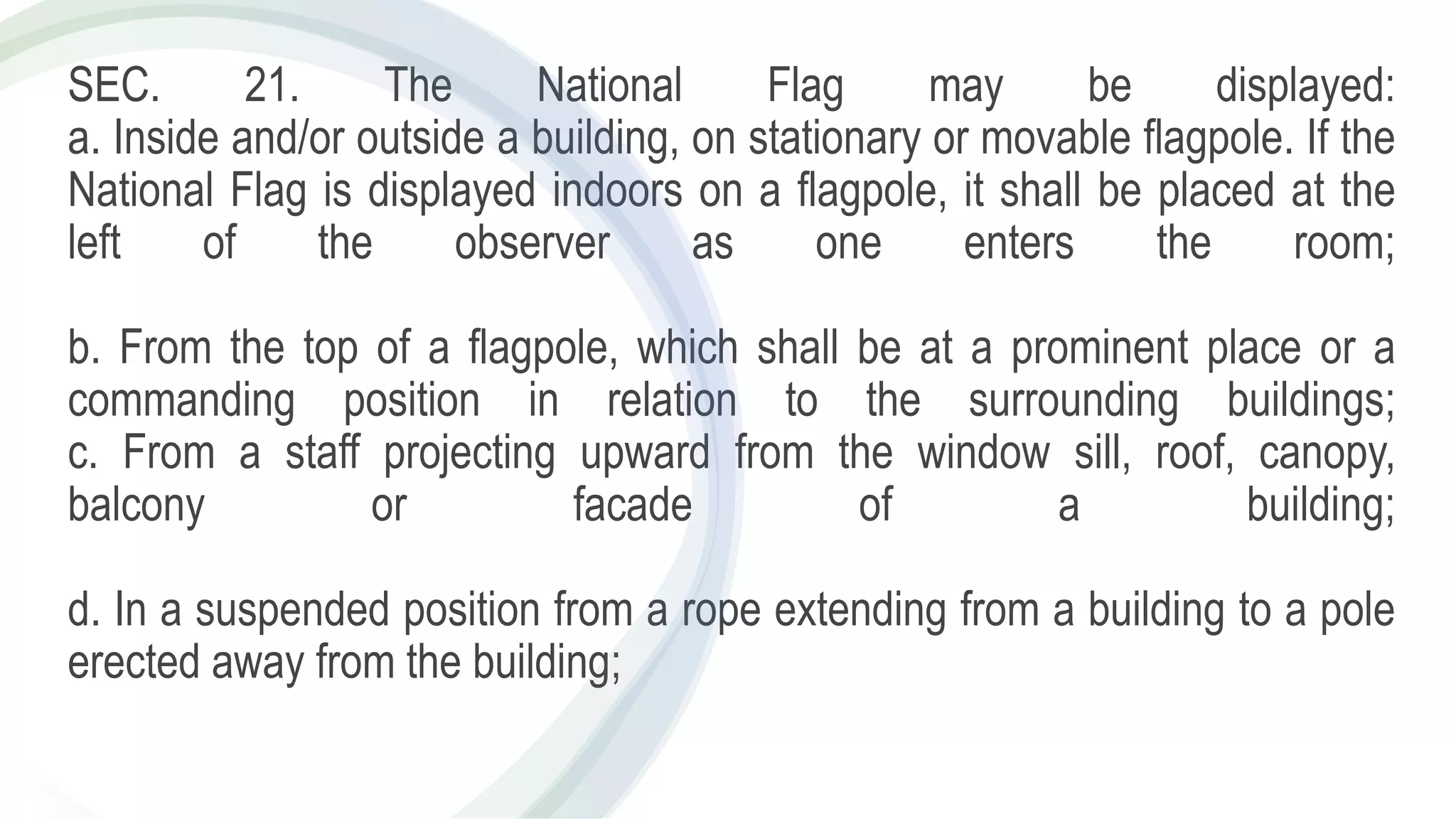 SEC. 21. The National Flag may be displayed:
a. Inside and/or outside a building, on stationary or movable flagpole. If the National Flag is displayed indoors on a flagpole, it shall be placed at the left of the observer as one enters the room;

b. From the top of a flagpole, which shall be at a prominent place or a commanding position in relation to the surrounding buildings;
c. From a staff projecting upward from the window sill, roof, canopy, balcony or facade of a building;

d. In a suspended position from a rope extending from a building to a pole erected away from the building;